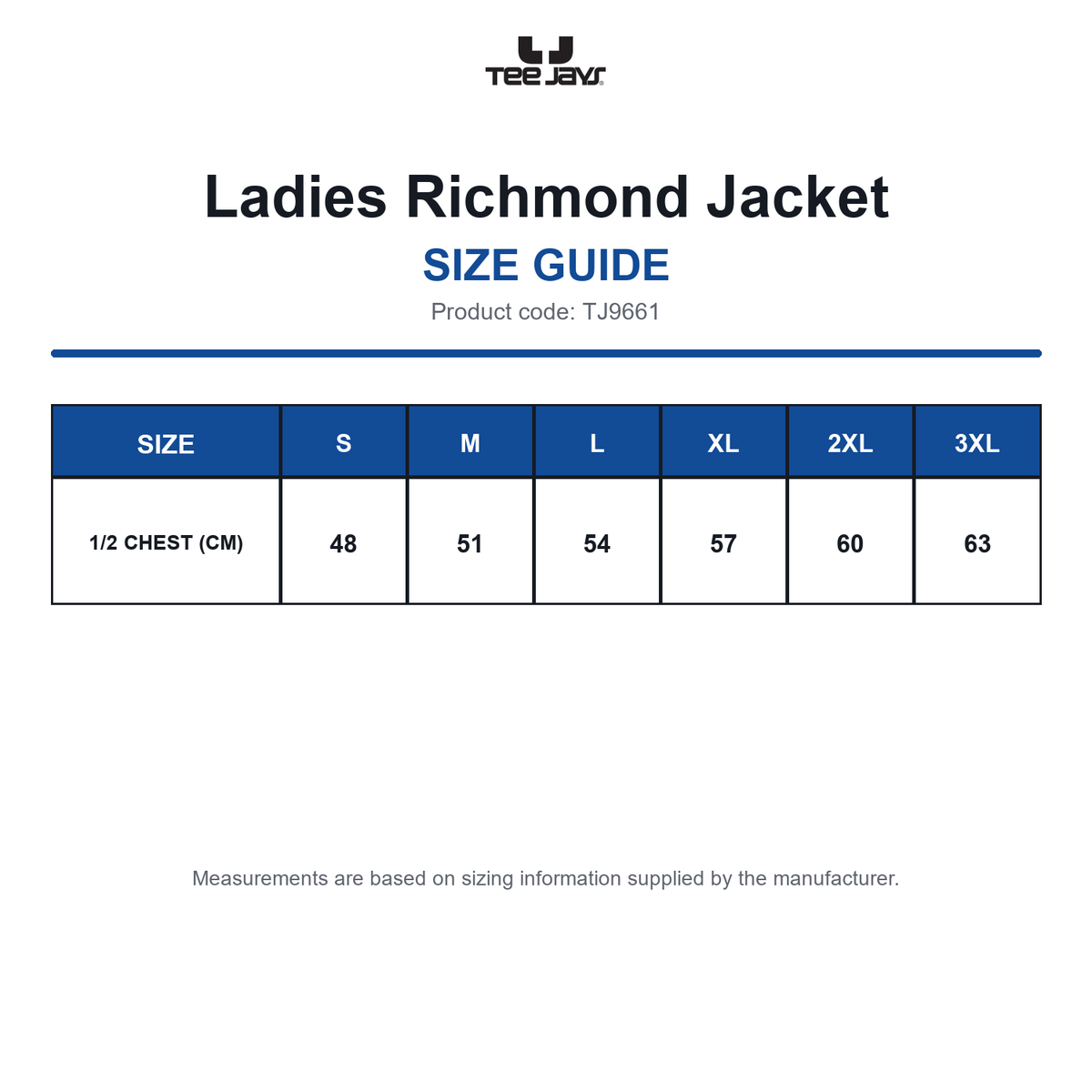 TEE JAYS

Ladies Richmond Jacket

SIZE GUIDE

Product code: TJ9661

| SIZE | S | M | L | XL | 2XL | 3XL |
|---|---|---|---|---|---|---|
| 1/2 CHEST (CM) | 48 | 51 | 54 | 57 | 60 | 63 |

Measurements are based on sizing information supplied by the manufacturer.